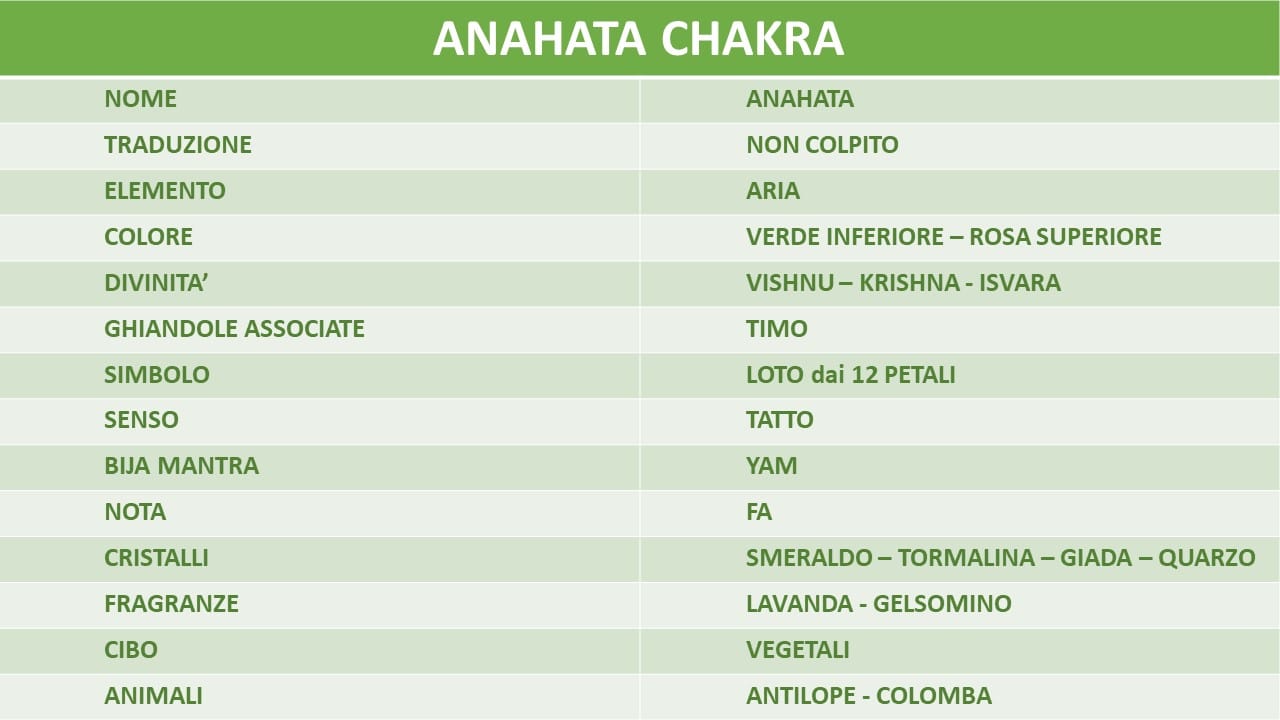 | ANAHATA CHAKRA | |
|---|---|
| NOME | ANAHATA |
| TRADUZIONE | NON COLPITO |
| ELEMENTO | ARIA |
| COLORE | VERDE INFERIORE – ROSA SUPERIORE |
| DIVINITA’ | VISHNU – KRISHNA - ISVARA |
| GHIANDOLE ASSOCIATE | TIMO |
| SIMBOLO | LOTO dai 12 PETALI |
| SENSO | TATTO |
| BIJA MANTRA | YAM |
| NOTA | FA |
| CRISTALLI | SMERALDO – TORMALINA – GIADA – QUARZO |
| FRAGRANZE | LAVANDA - GELSOMINO |
| CIBO | VEGETALI |
| ANIMALI | ANTILOPE - COLOMBA |